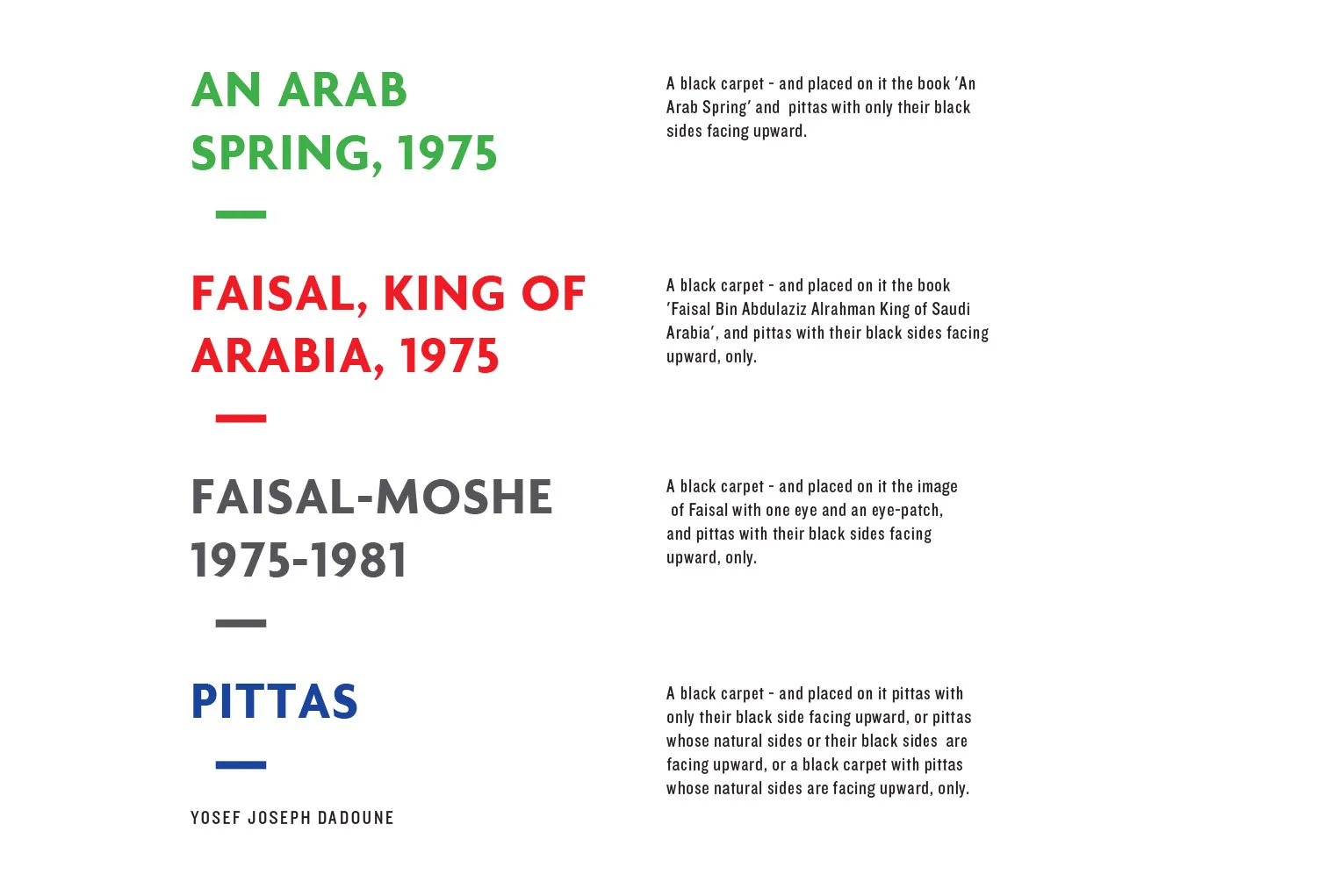 AN ARAB SPRING, 1975

A black carpet - and placed on it the book 'An Arab Spring' and pittas with only their black sides facing upward.

FAISAL, KING OF ARABIA, 1975

A black carpet - and placed on it the book 'Faisal Bin Abdulaziz Alrahman King of Saudi Arabia', and pittas with their black sides facing upward, only.

FAISAL-MOSHE 1975-1981

A black carpet - and placed on it the image of Faisal with one eye and an eye-patch, and pittas with their black sides facing upward, only.

PITTAS

A black carpet - and placed on it pittas with only their black side facing upward, or pittas whose natural sides or their black sides are facing upward, or a black carpet with pittas whose natural sides are facing upward, only.

YOSEF JOSEPH DADOUNE